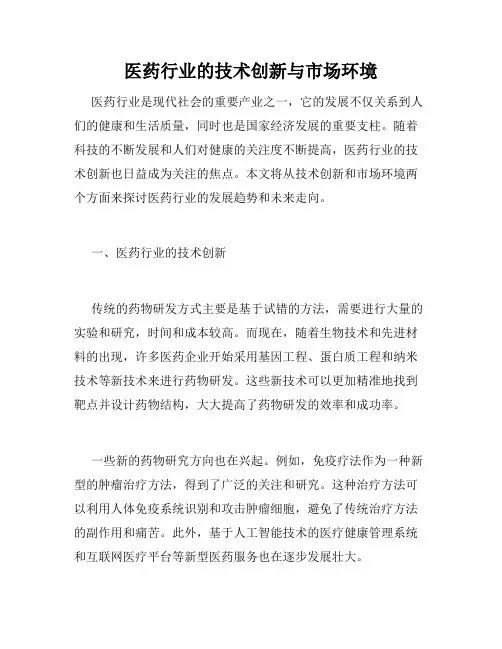 医药行业的技术创新与市场环境

医药行业是现代社会的重要产业之一，它的发展不仅关系到人们的健康和生活质量，同时也是国家经济发展的重要支柱。随着科技的不断发展和人们对健康的关注度不断提高，医药行业的技术创新也日益成为关注的焦点。本文将从技术创新和市场环境两个方面来探讨医药行业的发展趋势和未来走向。

一、医药行业的技术创新

传统的药物研发方式主要是基于试错的方法，需要进行大量的实验和研究，时间和成本较高。而现在，随着生物技术和先进材料的出现，许多医药企业开始采用基因工程、蛋白质工程和纳米技术等新技术来进行药物研发。这些新技术可以更加精准地找到靶点并设计药物结构，大大提高了药物研发的效率和成功率。

一些新的药物研究方向也在兴起。例如，免疫疗法作为一种新型的肿瘤治疗方法，得到了广泛的关注和研究。这种治疗方法可以利用人体免疫系统识别和攻击肿瘤细胞，避免了传统治疗方法的副作用和痛苦。此外，基于人工智能技术的医疗健康管理系统和互联网医疗平台等新型医药服务也在逐步发展壮大。